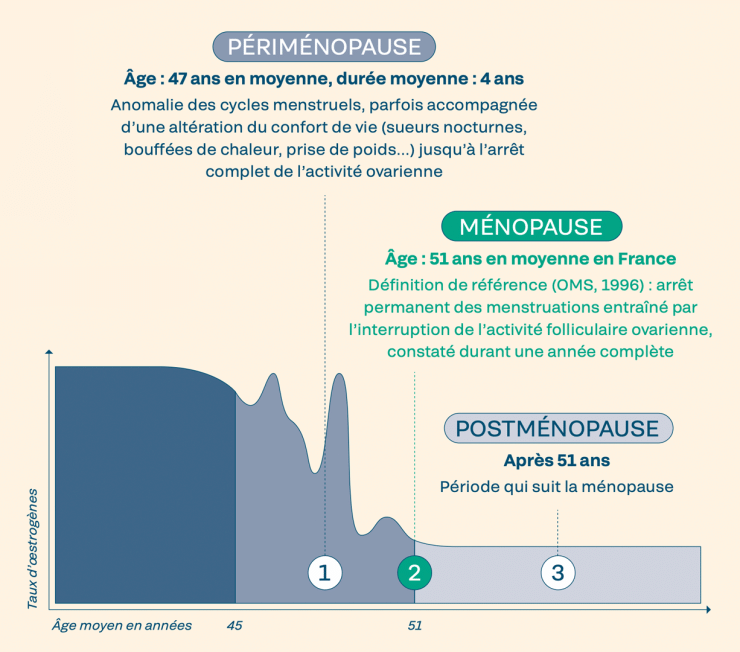 PÉRIMÉNOPAUSE

Âge : 47 ans en moyenne, durée moyenne : 4 ans

Anomalie des cycles menstruels, parfois accompagnée d'une altération du confort de vie (sueurs nocturnes, bouffées de chaleur, prise de poids...) jusqu'à l'arrêt complet de l'activité ovarienne

MÉNOPAUSE

Âge : 51 ans en moyenne en France

Définition de référence (OMS, 1996) : arrêt permanent des menstruations entraîné par l'interruption de l'activité folliculaire ovarienne, constaté durant une année complète

POSTMÉNOPAUSE

Après 51 ans

Période qui suit la ménopause

Taux d'œstrogènes

1

2

3

Âge moyen en années

45

51